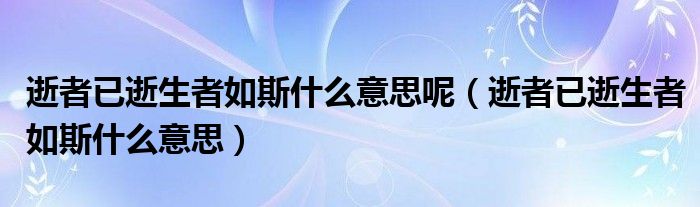 逝者已逝生者如斯什么意思呢（逝者已逝生者如斯什么意思）